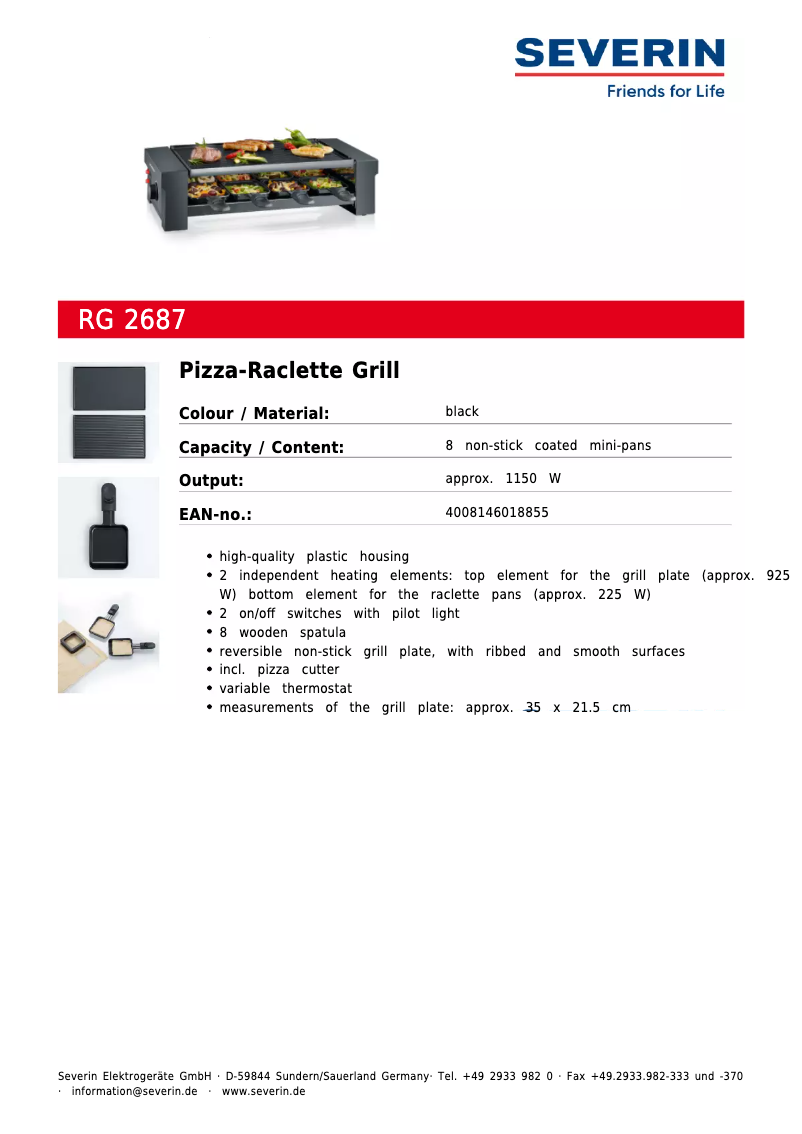 SEVERIN
Friends for Life

RG 2687

Pizza-Raclette Grill

| Colour / Material: | black |
|---|---|
| Capacity / Content: | 8 non-stick coated mini-pans |
| Output: | approx. 1150 W |
| EAN-no.: | 4008146018855 |

• high-quality plastic housing
• 2 independent heating elements: top element for the grill plate (approx. 925 W) bottom element for the raclette pans (approx. 225 W)
• 2 on/off switches with pilot light
• 8 wooden spatula
• reversible non-stick grill plate, with ribbed and smooth surfaces
• incl. pizza cutter
• variable thermostat
• measurements of the grill plate: approx. 35 x 21.5 cm

Severin Elektrogeräte GmbH · D-59844 Sundern/Sauerland Germany· Tel. +49 2933 982 0 · Fax +49.2933.982-333 und -370 · information@severin.de · www.severin.de